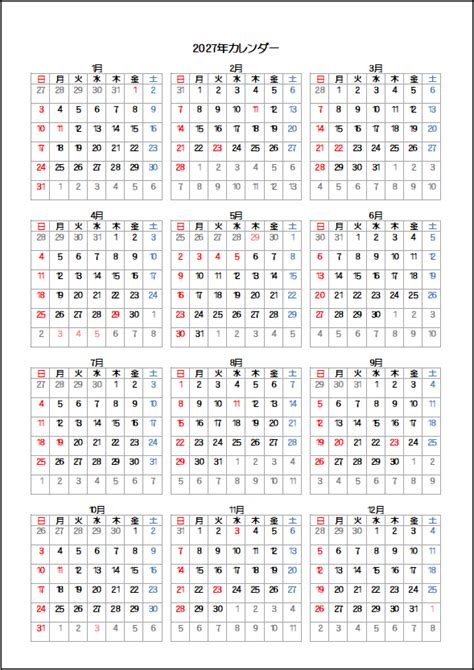 2027年カレンダー

1月

| 日 | 月 | 火 | 水 | 木 | 金 | 土 |
|---|---|---|---|---|---|---|
| 27 | 28 | 29 | 30 | 31 | 1 | 2 |
| 3 | 4 | 5 | 6 | 7 | 8 | 9 |
| 10 | 11 | 12 | 13 | 14 | 15 | 16 |
| 17 | 18 | 19 | 20 | 21 | 22 | 23 |
| 24 | 25 | 26 | 27 | 28 | 29 | 30 |
| 31 | 1 | 2 | 3 | 4 | 5 | 6 |

2月

| 日 | 月 | 火 | 水 | 木 | 金 | 土 |
|---|---|---|---|---|---|---|
| 31 | 1 | 2 | 3 | 4 | 5 | 6 |
| 7 | 8 | 9 | 10 | 11 | 12 | 13 |
| 14 | 15 | 16 | 17 | 18 | 19 | 20 |
| 21 | 22 | 23 | 24 | 25 | 26 | 27 |
| 28 | 1 | 2 | 3 | 4 | 5 | 6 |
| 7 | 8 | 9 | 10 | 11 | 12 | 13 |

3月

| 日 | 月 | 火 | 水 | 木 | 金 | 土 |
|---|---|---|---|---|---|---|
| 28 | 1 | 2 | 3 | 4 | 5 | 6 |
| 7 | 8 | 9 | 10 | 11 | 12 | 13 |
| 14 | 15 | 16 | 17 | 18 | 19 | 20 |
| 21 | 22 | 23 | 24 | 25 | 26 | 27 |
| 28 | 29 | 30 | 31 | 1 | 2 | 3 |
| 4 | 5 | 6 | 7 | 8 | 9 | 10 |

4月

| 日 | 月 | 火 | 水 | 木 | 金 | 土 |
|---|---|---|---|---|---|---|
| 28 | 29 | 30 | 31 | 1 | 2 | 3 |
| 4 | 5 | 6 | 7 | 8 | 9 | 10 |
| 11 | 12 | 13 | 14 | 15 | 16 | 17 |
| 18 | 19 | 20 | 21 | 22 | 23 | 24 |
| 25 | 26 | 27 | 28 | 29 | 30 | 1 |
| 2 | 3 | 4 | 5 | 6 | 7 | 8 |

5月

| 日 | 月 | 火 | 水 | 木 | 金 | 土 |
|---|---|---|---|---|---|---|
| 25 | 26 | 27 | 28 | 29 | 30 | 1 |
| 2 | 3 | 4 | 5 | 6 | 7 | 8 |
| 9 | 10 | 11 | 12 | 13 | 14 | 15 |
| 16 | 17 | 18 | 19 | 20 | 21 | 22 |
| 23 | 24 | 25 | 26 | 27 | 28 | 29 |
| 30 | 31 | 1 | 2 | 3 | 4 | 5 |

6月

| 日 | 月 | 火 | 水 | 木 | 金 | 土 |
|---|---|---|---|---|---|---|
| 30 | 31 | 1 | 2 | 3 | 4 | 5 |
| 6 | 7 | 8 | 9 | 10 | 11 | 12 |
| 13 | 14 | 15 | 16 | 17 | 18 | 19 |
| 20 | 21 | 22 | 23 | 24 | 25 | 26 |
| 27 | 28 | 29 | 30 | 1 | 2 | 3 |
| 4 | 5 | 6 | 7 | 8 | 9 | 10 |

7月

| 日 | 月 | 火 | 水 | 木 | 金 | 土 |
|---|---|---|---|---|---|---|
| 27 | 28 | 29 | 30 | 1 | 2 | 3 |
| 4 | 5 | 6 | 7 | 8 | 9 | 10 |
| 11 | 12 | 13 | 14 | 15 | 16 | 17 |
| 18 | 19 | 20 | 21 | 22 | 23 | 24 |
| 25 | 26 | 27 | 28 | 29 | 30 | 31 |
| 1 | 2 | 3 | 4 | 5 | 6 | 7 |

8月

| 日 | 月 | 火 | 水 | 木 | 金 | 土 |
|---|---|---|---|---|---|---|
| 1 | 2 | 3 | 4 | 5 | 6 | 7 |
| 8 | 9 | 10 | 11 | 12 | 13 | 14 |
| 15 | 16 | 17 | 18 | 19 | 20 | 21 |
| 22 | 23 | 24 | 25 | 26 | 27 | 28 |
| 29 | 30 | 31 | 1 | 2 | 3 | 4 |
| 5 | 6 | 7 | 8 | 9 | 10 | 11 |

9月

| 日 | 月 | 火 | 水 | 木 | 金 | 土 |
|---|---|---|---|---|---|---|
| 29 | 30 | 31 | 1 | 2 | 3 | 4 |
| 5 | 6 | 7 | 8 | 9 | 10 | 11 |
| 12 | 13 | 14 | 15 | 16 | 17 | 18 |
| 19 | 20 | 21 | 22 | 23 | 24 | 25 |
| 26 | 27 | 28 | 29 | 30 | 1 | 2 |
| 3 | 4 | 5 | 6 | 7 | 8 | 9 |

10月

| 日 | 月 | 火 | 水 | 木 | 金 | 土 |
|---|---|---|---|---|---|---|
| 26 | 27 | 28 | 29 | 30 | 1 | 2 |
| 3 | 4 | 5 | 6 | 7 | 8 | 9 |
| 10 | 11 | 12 | 13 | 14 | 15 | 16 |
| 17 | 18 | 19 | 20 | 21 | 22 | 23 |
| 24 | 25 | 26 | 27 | 28 | 29 | 30 |
| 31 | 1 | 2 | 3 | 4 | 5 | 6 |

11月

| 日 | 月 | 火 | 水 | 木 | 金 | 土 |
|---|---|---|---|---|---|---|
| 31 | 1 | 2 | 3 | 4 | 5 | 6 |
| 7 | 8 | 9 | 10 | 11 | 12 | 13 |
| 14 | 15 | 16 | 17 | 18 | 19 | 20 |
| 21 | 22 | 23 | 24 | 25 | 26 | 27 |
| 28 | 29 | 30 | 1 | 2 | 3 | 4 |
| 5 | 6 | 7 | 8 | 9 | 10 | 11 |

12月

| 日 | 月 | 火 | 水 | 木 | 金 | 土 |
|---|---|---|---|---|---|---|
| 28 | 29 | 30 | 1 | 2 | 3 | 4 |
| 5 | 6 | 7 | 8 | 9 | 10 | 11 |
| 12 | 13 | 14 | 15 | 16 | 17 | 18 |
| 19 | 20 | 21 | 22 | 23 | 24 | 25 |
| 26 | 27 | 28 | 29 | 30 | 31 | 1 |
| 2 | 3 | 4 | 5 | 6 | 7 | 8 |